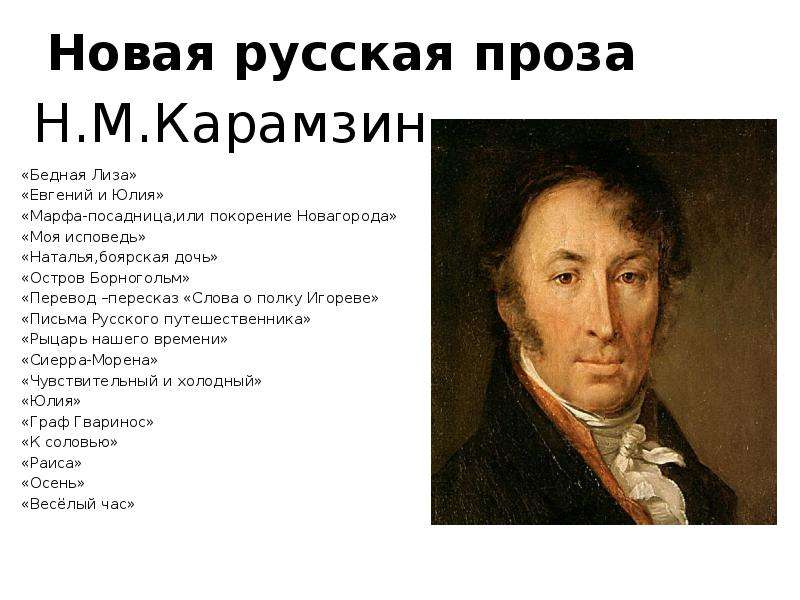 Новая русская проза
Н.М.Карамзин

«Бедная Лиза»
«Евгений и Юлия»
«Марфа-посадница,или покорение Новагорода»
«Моя исповедь»
«Наталья,боярская дочь»
«Остров Борногольм»
«Перевод –пересказ «Слова о полку Игореве»
«Письма Русского путешественника»
«Рыцарь нашего времени»
«Сиерра-Морена»
«Чувствительный и холодный»
«Юлия»
«Граф Гваринос»
«К соловью»
«Раиса»
«Осень»
«Весёлый час»